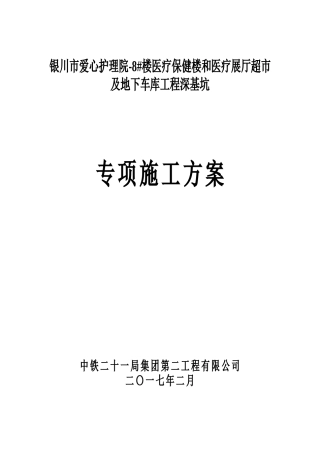 银川市爱心护理院-8#楼医疗保健楼和医疗展厅超市及地下车库工程深基坑

专项施工方案

中铁二十一局集团第二工程有限公司
二〇一七年二月